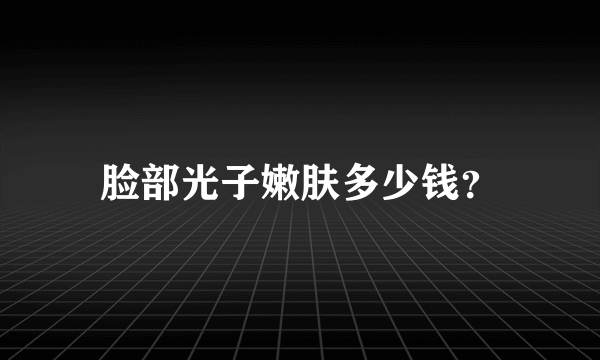 脸部光子嫩肤多少钱?